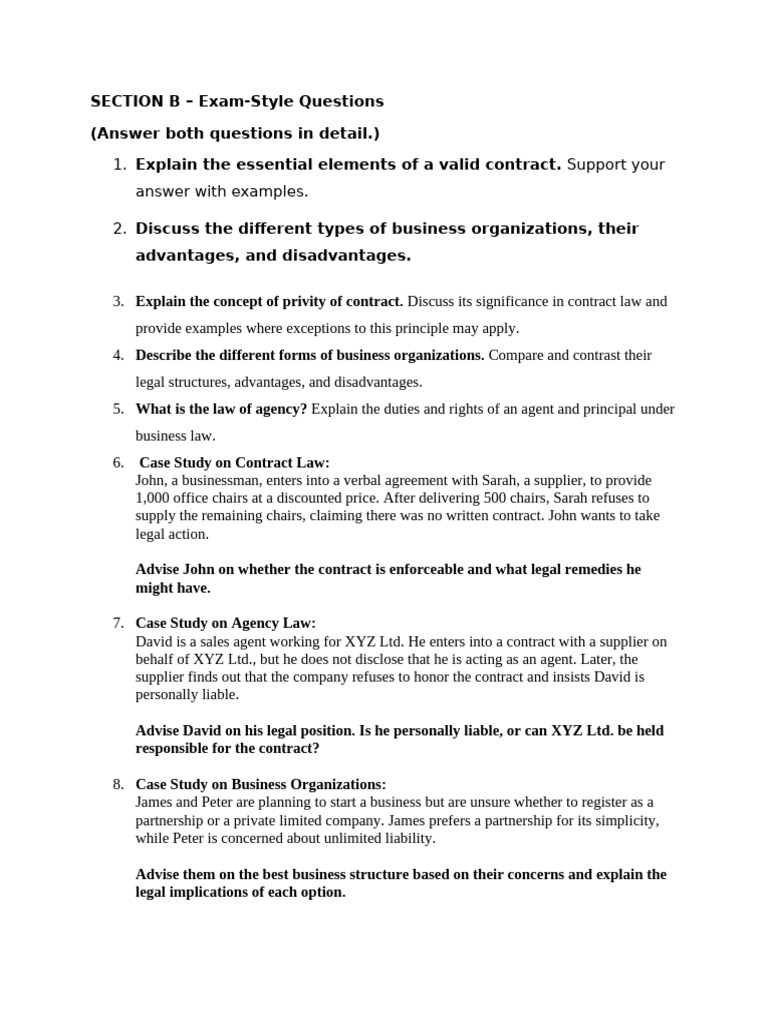 SECTION B – Exam-Style Questions

(Answer both questions in detail.)

1. Explain the essential elements of a valid contract. Support your answer with examples.

2. Discuss the different types of business organizations, their advantages, and disadvantages.

3. Explain the concept of privity of contract. Discuss its significance in contract law and provide examples where exceptions to this principle may apply.

4. Describe the different forms of business organizations. Compare and contrast their legal structures, advantages, and disadvantages.

5. What is the law of agency? Explain the duties and rights of an agent and principal under business law.

6. Case Study on Contract Law:
John, a businessman, enters into a verbal agreement with Sarah, a supplier, to provide 1,000 office chairs at a discounted price. After delivering 500 chairs, Sarah refuses to supply the remaining chairs, claiming there was no written contract. John wants to take legal action.

Advise John on whether the contract is enforceable and what legal remedies he might have.

7. Case Study on Agency Law:
David is a sales agent working for XYZ Ltd. He enters into a contract with a supplier on behalf of XYZ Ltd., but he does not disclose that he is acting as an agent. Later, the supplier finds out that the company refuses to honor the contract and insists David is personally liable.

Advise David on his legal position. Is he personally liable, or can XYZ Ltd. be held responsible for the contract?

8. Case Study on Business Organizations:
James and Peter are planning to start a business but are unsure whether to register as a partnership or a private limited company. James prefers a partnership for its simplicity, while Peter is concerned about unlimited liability.

Advise them on the best business structure based on their concerns and explain the legal implications of each option.